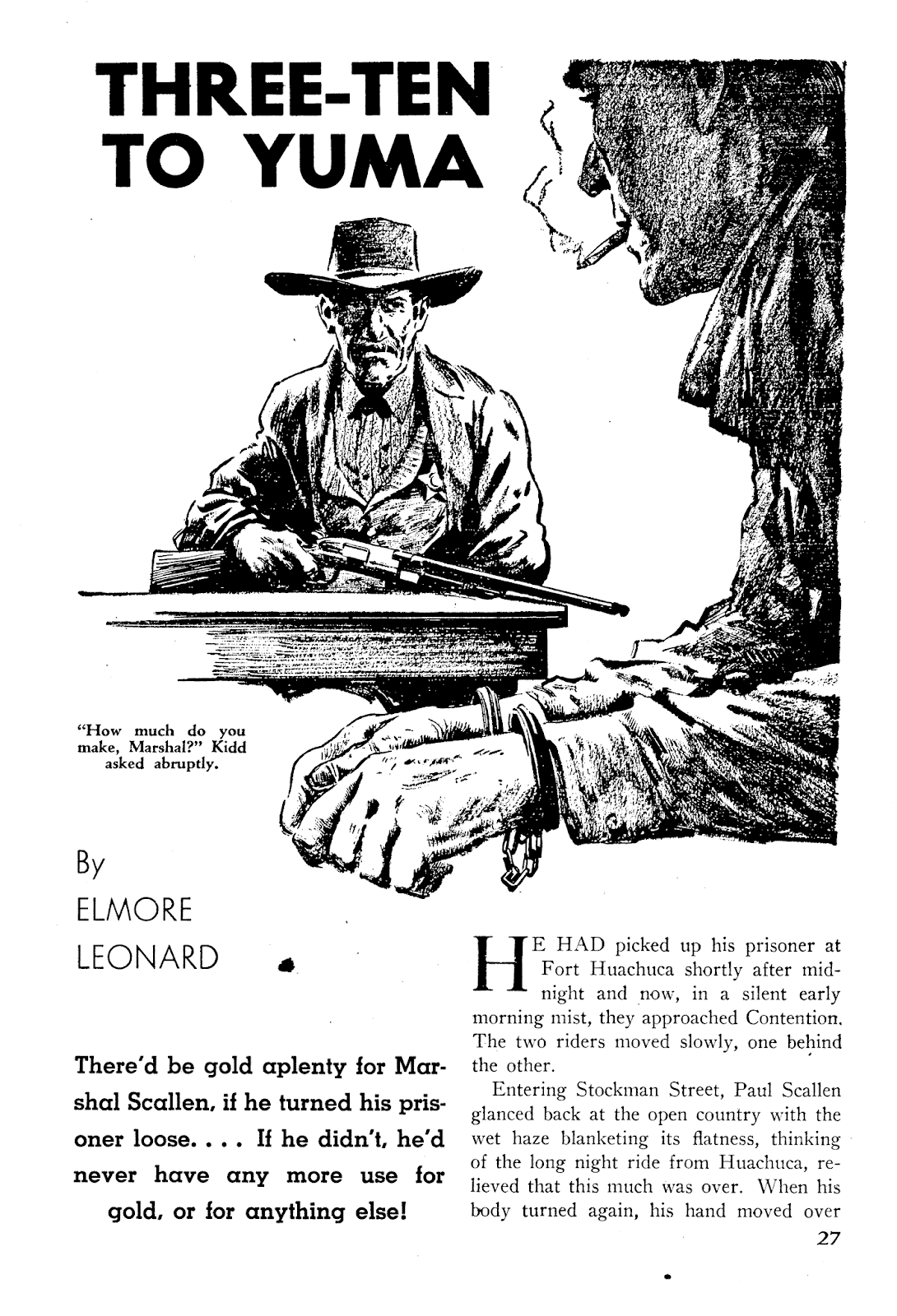 THREE-TEN TO YUMA

"How much do you make, Marshal?" Kidd asked abruptly.

By
ELMORE
LEONARD

There'd be gold aplenty for Marshal Scallen, if he turned his prisoner loose. . . . If he didn't, he'd never have any more use for gold, or for anything else!

HE HAD picked up his prisoner at Fort Huachuca shortly after midnight and now, in a silent early morning mist, they approached Contention. The two riders moved slowly, one behind the other.

Entering Stockman Street, Paul Scallen glanced back at the open country with the wet haze blanketing its flatness, thinking of the long night ride from Huachuca, relieved that this much was over. When his body turned again, his hand moved over

27